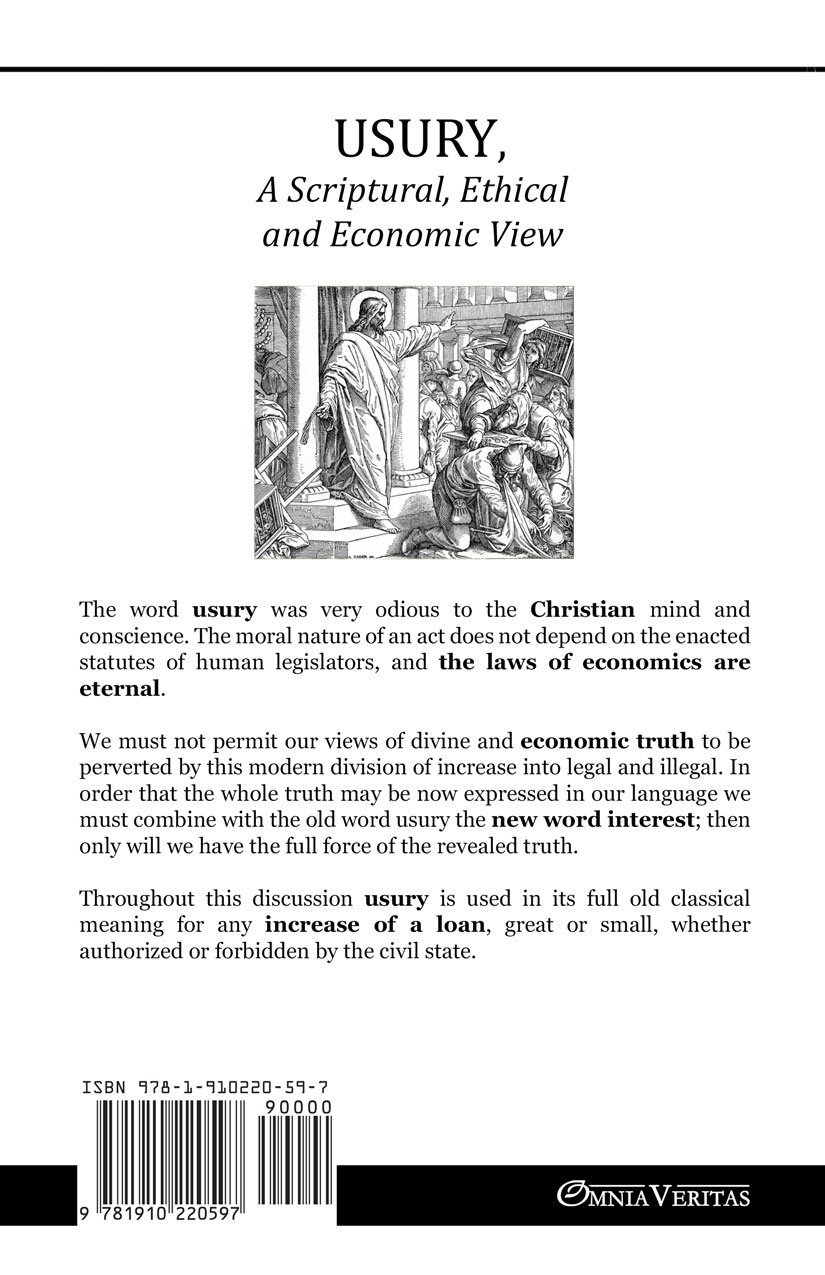 USURY,
A Scriptural, Ethical and Economic View

The word usury was very odious to the Christian mind and conscience. The moral nature of an act does not depend on the enacted statutes of human legislators, and the laws of economics are eternal.

We must not permit our views of divine and economic truth to be perverted by this modern division of increase into legal and illegal. In order that the whole truth may be now expressed in our language we must combine with the old word usury the new word interest; then only will we have the full force of the revealed truth.

Throughout this discussion usury is used in its full old classical meaning for any increase of a loan, great or small, whether authorized or forbidden by the civil state.

ISBN 978-1-910220-59-7

90000

9 781910 220597

OMNIA VERITAS